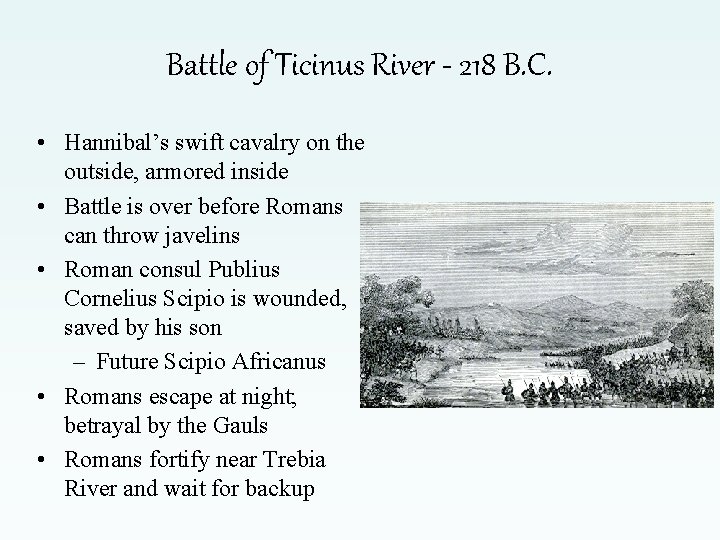 Battle of Ticinus River - 218 B.C.

• Hannibal's swift cavalry on the outside, armored inside
• Battle is over before Romans can throw javelins
• Roman consul Publius Cornelius Scipio is wounded, saved by his son
  – Future Scipio Africanus
• Romans escape at night; betrayal by the Gauls
• Romans fortify near Trebia River and wait for backup